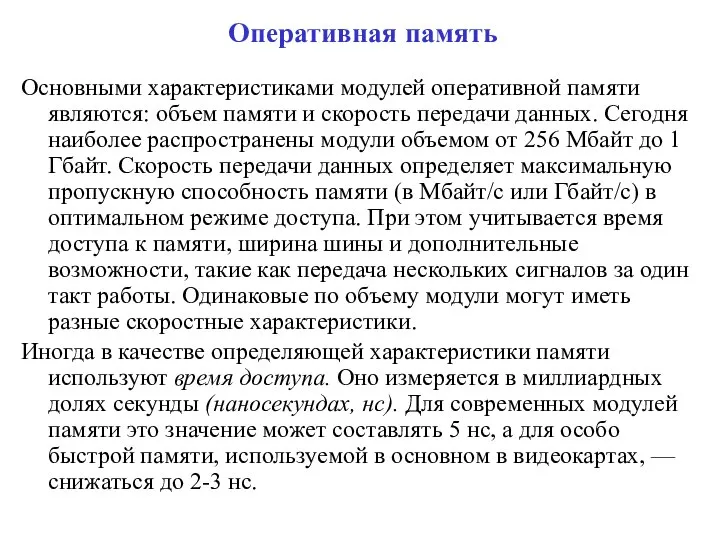 Оперативная память

Основными характеристиками модулей оперативной памяти являются: объем памяти и скорость передачи данных. Сегодня наиболее распространены модули объемом от 256 Мбайт до 1 Гбайт. Скорость передачи данных определяет максимальную пропускную способность памяти (в Мбайт/с или Гбайт/с) в оптимальном режиме доступа. При этом учитывается время доступа к памяти, ширина шины и дополнительные возможности, такие как передача нескольких сигналов за один такт работы. Одинаковые по объему модули могут иметь разные скоростные характеристики.

Иногда в качестве определяющей характеристики памяти используют время доступа. Оно измеряется в миллиардных долях секунды (наносекундах, нс). Для современных модулей памяти это значение может составлять 5 нс, а для особо быстрой памяти, используемой в основном в видеокартах, — снижаться до 2-3 нс.